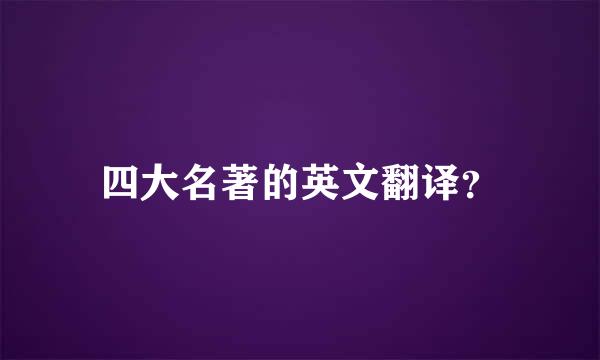 四大名著的英文翻译?